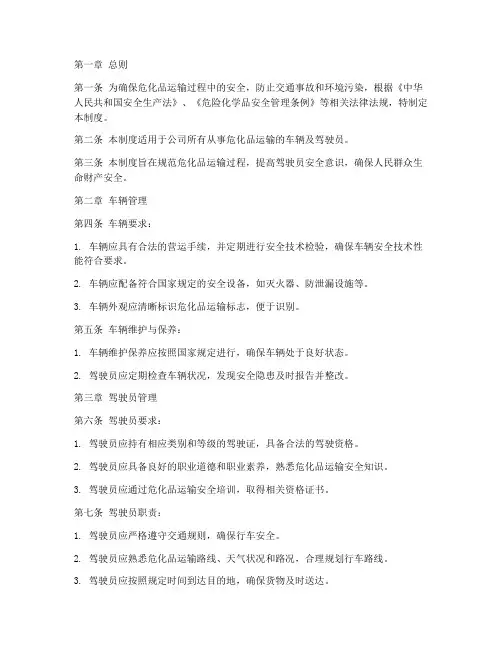 第一章 总则

第一条 为确保危化品运输过程中的安全，防止交通事故和环境污染，根据《中华人民共和国安全生产法》、《危险化学品安全管理条例》等相关法律法规，特制定本制度。

第二条 本制度适用于公司所有从事危化品运输的车辆及驾驶员。

第三条 本制度旨在规范危化品运输过程，提高驾驶员安全意识，确保人民群众生命财产安全。

第二章 车辆管理

第四条 车辆要求：

1. 车辆应具有合法的营运手续，并定期进行安全技术检验，确保车辆安全技术性能符合要求。

2. 车辆应配备符合国家规定的安全设备，如灭火器、防泄漏设施等。

3. 车辆外观应清晰标识危化品运输标志，便于识别。

第五条 车辆维护与保养：

1. 车辆维护保养应按照国家规定进行，确保车辆处于良好状态。

2. 驾驶员应定期检查车辆状况，发现安全隐患及时报告并整改。

第三章 驾驶员管理

第六条 驾驶员要求：

1. 驾驶员应持有相应类别和等级的驾驶证，具备合法的驾驶资格。

2. 驾驶员应具备良好的职业道德和职业素养，熟悉危化品运输安全知识。

3. 驾驶员应通过危化品运输安全培训，取得相关资格证书。

第七条 驾驶员职责：

1. 驾驶员应严格遵守交通规则，确保行车安全。

2. 驾驶员应熟悉危化品运输路线、天气状况和路况，合理规划行车路线。

3. 驾驶员应按照规定时间到达目的地，确保货物及时送达。